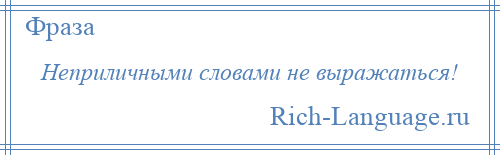 Фраза

Неприличными словами не выражаться!

Rich-Language.ru